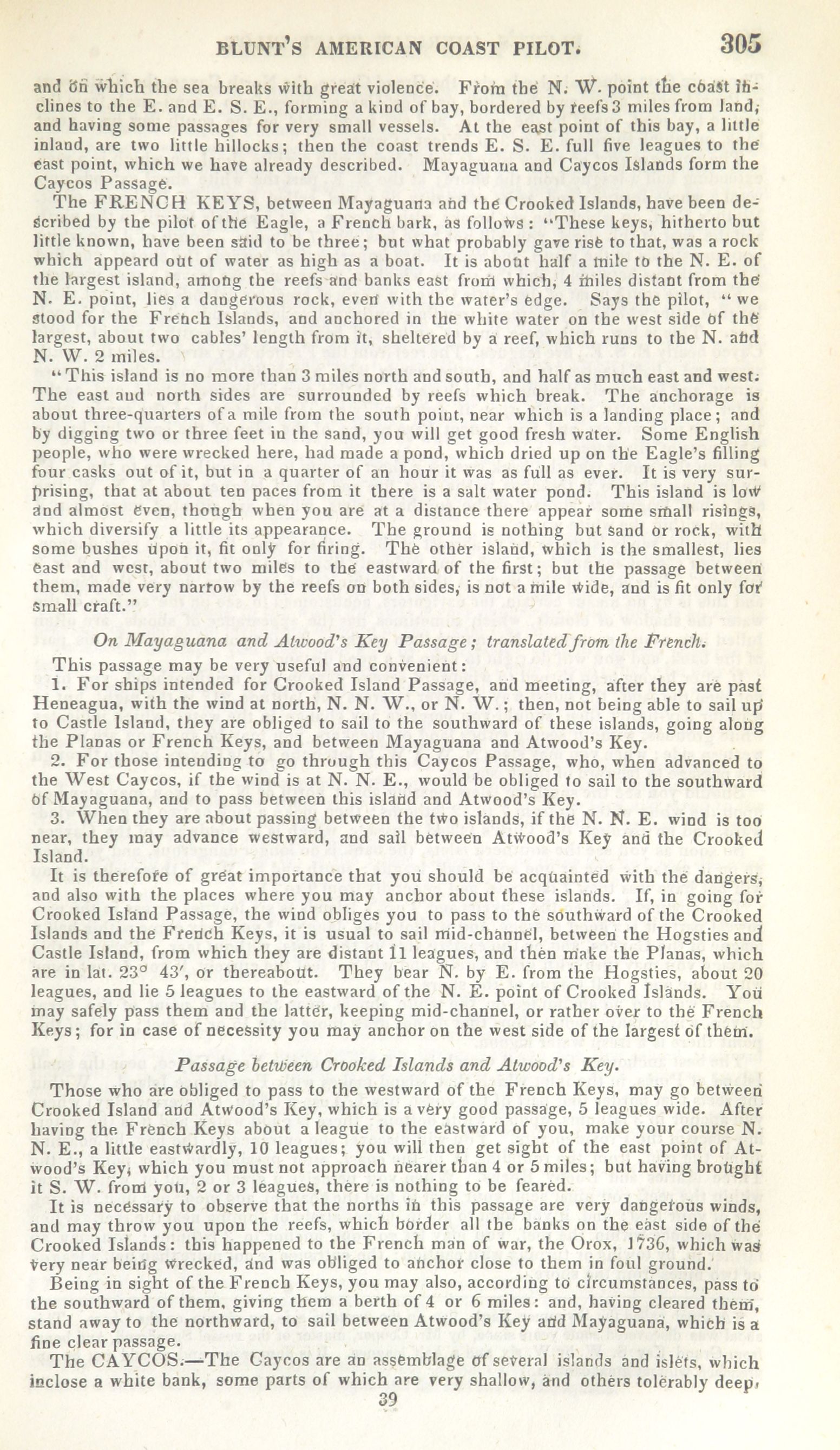 BLUNT'S AMERICAN COAST PILOT. 305

and on which the sea breaks with great violence. From the N. W. point the coast inclines to the E. and E. S. E., forming a kind of bay, bordered by reefs 3 miles from land, and having some passages for very small vessels. At the east point of this bay, a little inland, are two little hillocks; then the coast trends E. S. E. full five leagues to the east point, which we have already described. Mayaguana and Caycos Islands form the Caycos Passage.

The FRENCH KEYS, between Mayaguana and the Crooked Islands, have been described by the pilot of the Eagle, a French bark, as follows: "These keys, hitherto but little known, have been said to be three; but what probably gave rise to that, was a rock which appeard out of water as high as a boat. It is about half a mile to the N. E. of the largest island, among the reefs and banks east from which, 4 miles distant from the N. E. point, lies a dangerous rock, even with the water's edge. Says the pilot, "we stood for the French Islands, and anchored in the white water on the west side of the largest, about two cables' length from it, sheltered by a reef, which runs to the N. and N. W. 2 miles.

"This island is no more than 3 miles north and south, and half as much east and west. The east and north sides are surrounded by reefs which break. The anchorage is about three-quarters of a mile from the south point, near which is a landing place; and by digging two or three feet in the sand, you will get good fresh water. Some English people, who were wrecked here, had made a pond, which dried up on the Eagle's filling four casks out of it, but in a quarter of an hour it was as full as ever. It is very surprising, that at about ten paces from it there is a salt water pond. This island is low and almost even, though when you are at a distance there appear some small risings, which diversify a little its appearance. The ground is nothing but sand or rock, with some bushes upon it, fit only for firing. The other island, which is the smallest, lies east and west, about two miles to the eastward of the first; but the passage between them, made very narrow by the reefs on both sides, is not a mile wide, and is fit only for small craft."

On Mayaguana and Atwood's Key Passage; translated from the French.

This passage may be very useful and convenient:

1. For ships intended for Crooked Island Passage, and meeting, after they are past Heneagua, with the wind at north, N. N. W., or N. W.; then, not being able to sail up to Castle Island, they are obliged to sail to the southward of these islands, going along the Planas or French Keys, and between Mayaguana and Atwood's Key.

2. For those intending to go through this Caycos Passage, who, when advanced to the West Caycos, if the wind is at N. N. E., would be obliged to sail to the southward of Mayaguana, and to pass between this island and Atwood's Key.

3. When they are about passing between the two islands, if the N. N. E. wind is too near, they may advance westward, and sail between Atwood's Key and the Crooked Island.

It is therefore of great importance that you should be acquainted with the dangers, and also with the places where you may anchor about these islands. If, in going for Crooked Island Passage, the wind obliges you to pass to the southward of the Crooked Islands and the French Keys, it is usual to sail mid-channel, between the Hogsties and Castle Island, from which they are distant 11 leagues, and then make the Planas, which are in lat. 23° 43′, or thereabout. They bear N. by E. from the Hogsties, about 20 leagues, and lie 5 leagues to the eastward of the N. E. point of Crooked Islands. You may safely pass them and the latter, keeping mid-channel, or rather over to the French Keys; for in case of necessity you may anchor on the west side of the largest of them.

Passage between Crooked Islands and Atwood's Key.

Those who are obliged to pass to the westward of the French Keys, may go between Crooked Island and Atwood's Key, which is a very good passage, 5 leagues wide. After having the French Keys about a league to the eastward of you, make your course N. N. E., a little eastwardly, 10 leagues; you will then get sight of the east point of Atwood's Key, which you must not approach nearer than 4 or 5 miles; but having brought it S. W. from you, 2 or 3 leagues, there is nothing to be feared.

It is necessary to observe that the norths in this passage are very dangerous winds, and may throw you upon the reefs, which border all the banks on the east side of the Crooked Islands: this happened to the French man of war, the Orox, 1736, which was very near being wrecked, and was obliged to anchor close to them in foul ground.

Being in sight of the French Keys, you may also, according to circumstances, pass to the southward of them, giving them a berth of 4 or 6 miles: and, having cleared them, stand away to the northward, to sail between Atwood's Key and Mayaguana, which is a fine clear passage.

The CAYCOS.—The Caycos are an assemblage of several islands and islets, which inclose a white bank, some parts of which are very shallow, and others tolerably deep,

39